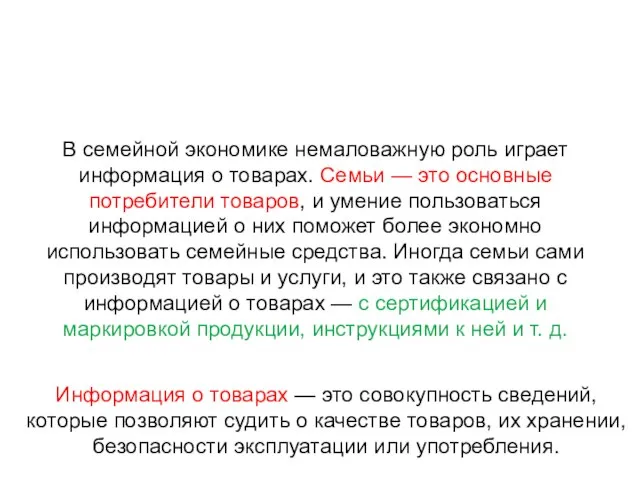 В семейной экономике немаловажную роль играет информация о товарах. Семьи — это основные потребители товаров, и умение пользоваться информацией о них поможет более экономно использовать семейные средства. Иногда семьи сами производят товары и услуги, и это также связано с информацией о товарах — с сертификацией и маркировкой продукции, инструкциями к ней и т. д.

Информация о товарах — это совокупность сведений, которые позволяют судить о качестве товаров, их хранении, безопасности эксплуатации или употребления.